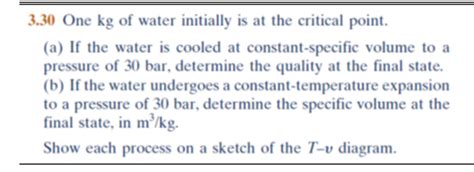 3.30 One kg of water initially is at the critical point.

(a) If the water is cooled at constant-specific volume to a pressure of 30 bar, determine the quality at the final state.
(b) If the water undergoes a constant-temperature expansion to a pressure of 30 bar, determine the specific volume at the final state, in $m^3/kg$.

Show each process on a sketch of the $T$–$v$ diagram.